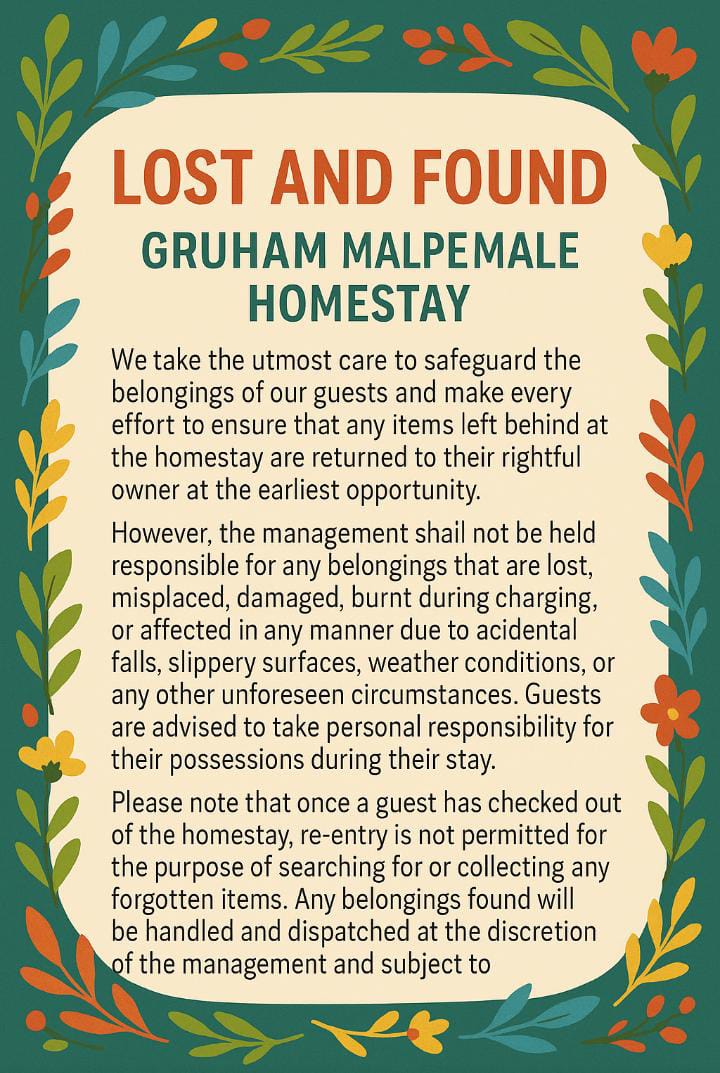 LOST AND FOUND
GRUHAM MALPEMALE HOMESTAY

We take the utmost care to safeguard the belongings of our guests and make every effort to ensure that any items left behind at the homestay are returned to their rightful owner at the earliest opportunity.

However, the management shail not be held responsible for any belongings that are lost, misplaced, damaged, burnt during charging, or affected in any manner due to acidental falls, slippery surfaces, weather conditions, or any other unforeseen circumstances. Guests are advised to take personal responsibility for their possessions during their stay.

Please note that once a guest has checked out of the homestay, re-entry is not permitted for the purpose of searching for or collecting any forgotten items. Any belongings found will be handled and dispatched at the discretion of the management and subject to